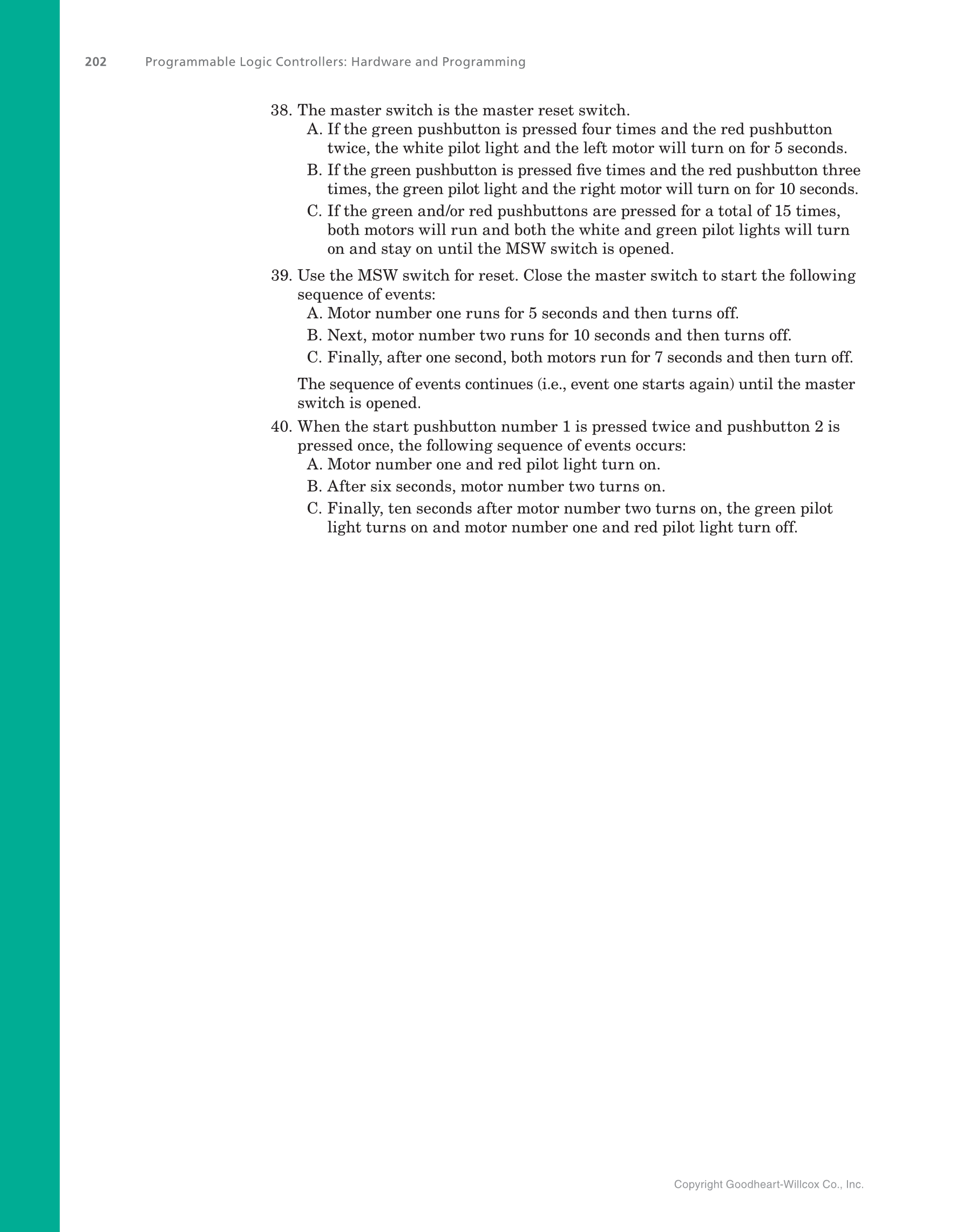 202 Programmable Logic Controllers: Hardware and Programming

38. The master switch is the master reset switch.
A. If the green pushbutton is pressed four times and the red pushbutton twice, the white pilot light and the left motor will turn on for 5 seconds.
B. If the green pushbutton is pressed five times and the red pushbutton three times, the green pilot light and the right motor will turn on for 10 seconds.
C. If the green and/or red pushbuttons are pressed for a total of 15 times, both motors will run and both the white and green pilot lights will turn on and stay on until the MSW switch is opened.

39. Use the MSW switch for reset. Close the master switch to start the following sequence of events:
A. Motor number one runs for 5 seconds and then turns off.
B. Next, motor number two runs for 10 seconds and then turns off.
C. Finally, after one second, both motors run for 7 seconds and then turn off.

The sequence of events continues (i.e., event one starts again) until the master switch is opened.

40. When the start pushbutton number 1 is pressed twice and pushbutton 2 is pressed once, the following sequence of events occurs:
A. Motor number one and red pilot light turn on.
B. After six seconds, motor number two turns on.
C. Finally, ten seconds after motor number two turns on, the green pilot light turns on and motor number one and red pilot light turn off.

Copyright Goodheart-Willcox Co., Inc.